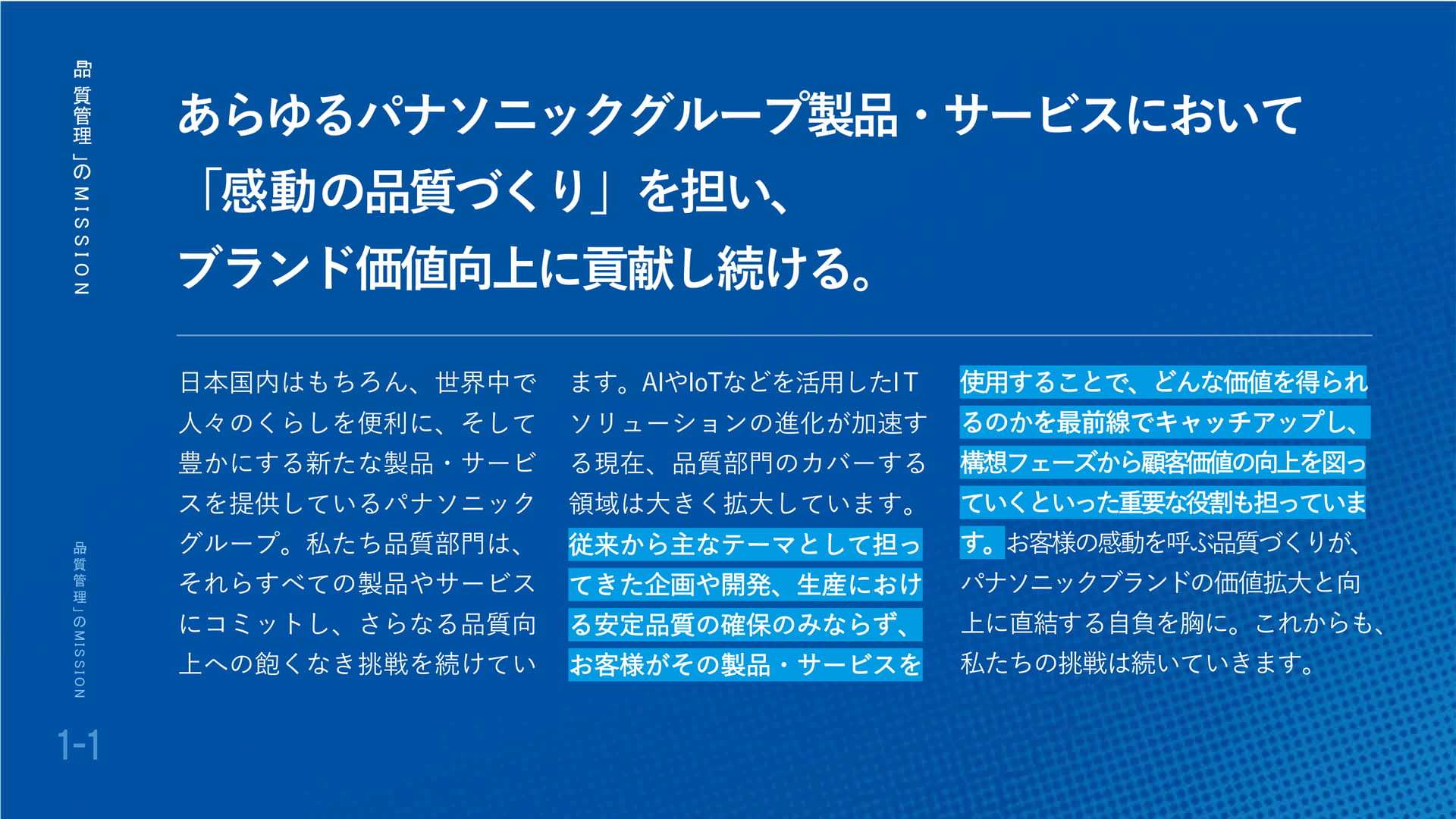 品質管理」のMISSION

あらゆるパナソニックグループ製品・サービスにおいて
「感動の品質づくり」を担い、
ブランド価値向上に貢献し続ける。

日本国内はもちろん、世界中で人々のくらしを便利に、そして豊かにする新たな製品・サービスを提供しているパナソニックグループ。私たち品質部門は、それらすべての製品やサービスにコミットし、さらなる品質向上への飽くなき挑戦を続けています。AIやIoTなどを活用したITソリューションの進化が加速する現在、品質部門のカバーする領域は大きく拡大しています。従来から主なテーマとして担ってきた企画や開発、生産における安定品質の確保のみならず、お客様がその製品・サービスを使用することで、どんな価値を得られるのかを最前線でキャッチアップし、構想フェーズから顧客価値の向上を図っていくといった重要な役割も担っています。お客様の感動を呼ぶ品質づくりが、パナソニックブランドの価値拡大と向上に直結する自負を胸に。これからも、私たちの挑戦は続いていきます。

品質管理」のMISSION

1-1